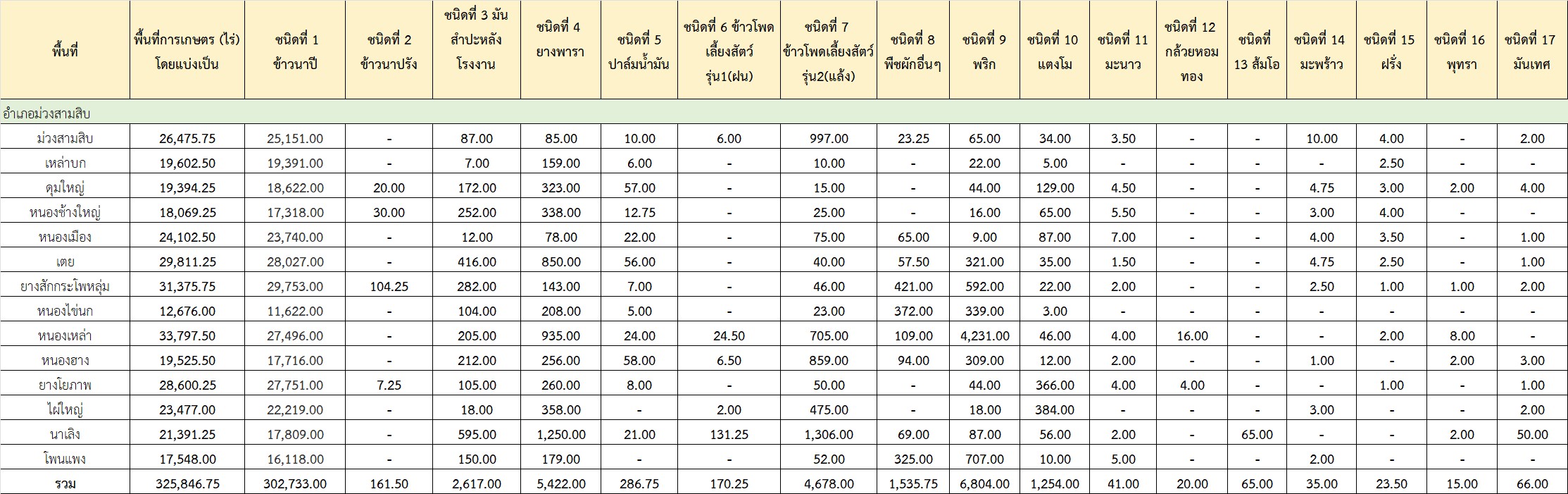 | พื้นที่ | พื้นที่การเกษตร (ไร่) โดยแบ่งเป็น | ชนิดที่ 1 ข้าวนาปี | ชนิดที่ 2 ข้าวนาปรัง | ชนิดที่ 3 มันสำปะหลังโรงงาน | ชนิดที่ 4 ยางพารา | ชนิดที่ 5 ปาล์มน้ำมัน | ชนิดที่ 6 ข้าวโพดเลี้ยงสัตว์ รุ่น1(ฝน) | ชนิดที่ 7 ข้าวโพดเลี้ยงสัตว์ รุ่น2(แล้ง) | ชนิดที่ 8 พืชผักอื่นๆ | ชนิดที่ 9 พริก | ชนิดที่ 10 แตงโม | ชนิดที่ 11 มะนาว | ชนิดที่ 12 กล้วยหอมทอง | ชนิดที่ 13 ส้มโอ | ชนิดที่ 14 มะพร้าว | ชนิดที่ 15 ฝรั่ง | ชนิดที่ 16 พุทรา | ชนิดที่ 17 มันเทศ |
|---|---|---|---|---|---|---|---|---|---|---|---|---|---|---|---|---|---|---|
| อำเภอม่วงสามสิบ | | | | | | | | | | | | | | | | | | |
| ม่วงสามสิบ | 26,475.75 | 25,151.00 | - | 87.00 | 85.00 | 10.00 | 6.00 | 997.00 | 23.25 | 65.00 | 34.00 | 3.50 | - | - | 10.00 | 4.00 | - | 2.00 |
| เหล่าบก | 19,602.50 | 19,391.00 | - | 7.00 | 159.00 | 6.00 | - | 10.00 | - | 22.00 | 5.00 | - | - | - | - | 2.50 | - | - |
| ดุมใหญ่ | 19,394.25 | 18,622.00 | 20.00 | 172.00 | 323.00 | 57.00 | - | 15.00 | - | 44.00 | 129.00 | 4.50 | - | - | 4.75 | 3.00 | 2.00 | 4.00 |
| หนองช้างใหญ่ | 18,069.25 | 17,318.00 | 30.00 | 252.00 | 338.00 | 12.75 | - | 25.00 | - | 16.00 | 65.00 | 5.50 | - | - | 3.00 | 4.00 | - | - |
| หนองเมือง | 24,102.50 | 23,740.00 | - | 12.00 | 78.00 | 22.00 | - | 75.00 | 65.00 | 9.00 | 87.00 | 7.00 | - | - | 4.00 | 3.50 | - | 1.00 |
| เตย | 29,811.25 | 28,027.00 | - | 416.00 | 850.00 | 56.00 | - | 40.00 | 57.50 | 321.00 | 35.00 | 1.50 | - | - | 4.75 | 2.50 | - | 1.00 |
| ยางสักกระโพหลุ่ม | 31,375.75 | 29,753.00 | 104.25 | 282.00 | 143.00 | 7.00 | - | 46.00 | 421.00 | 592.00 | 22.00 | 2.00 | - | - | 2.50 | 1.00 | 1.00 | 2.00 |
| หนองไข่นก | 12,676.00 | 11,622.00 | - | 104.00 | 208.00 | 5.00 | - | 23.00 | 372.00 | 339.00 | 3.00 | - | - | - | - | - | - | - |
| หนองเหล่า | 33,797.50 | 27,496.00 | - | 205.00 | 935.00 | 24.00 | 24.50 | 705.00 | 109.00 | 4,231.00 | 46.00 | 4.00 | 16.00 | - | - | 2.00 | 8.00 | - |
| หนองฮาง | 19,525.50 | 17,716.00 | - | 212.00 | 256.00 | 58.00 | 6.50 | 859.00 | 94.00 | 309.00 | 12.00 | 2.00 | - | - | 1.00 | - | 2.00 | 3.00 |
| ยางโยภาพ | 28,600.25 | 27,751.00 | 7.25 | 105.00 | 260.00 | 8.00 | - | 50.00 | - | 44.00 | 366.00 | 4.00 | 4.00 | - | - | 1.00 | - | 1.00 |
| ไผ่ใหญ่ | 23,477.00 | 22,219.00 | - | 18.00 | 358.00 | - | 2.00 | 475.00 | - | 18.00 | 384.00 | - | - | - | 3.00 | - | - | 2.00 |
| นาเลิง | 21,391.25 | 17,809.00 | - | 595.00 | 1,250.00 | 21.00 | 131.25 | 1,306.00 | 69.00 | 87.00 | 56.00 | 2.00 | - | 65.00 | - | - | 2.00 | 50.00 |
| โพนแพง | 17,548.00 | 16,118.00 | - | 150.00 | 179.00 | - | - | 52.00 | 325.00 | 707.00 | 10.00 | 5.00 | - | - | 2.00 | - | - | - |
| รวม | 325,846.75 | 302,733.00 | 161.50 | 2,617.00 | 5,422.00 | 286.75 | 170.25 | 4,678.00 | 1,535.75 | 6,804.00 | 1,254.00 | 41.00 | 20.00 | 65.00 | 35.00 | 23.50 | 15.00 | 66.00 |